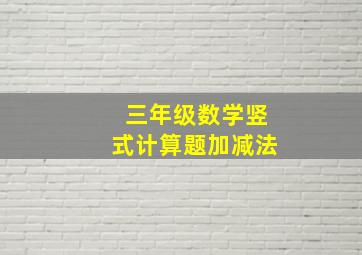 三年级数学竖式计算题加减法